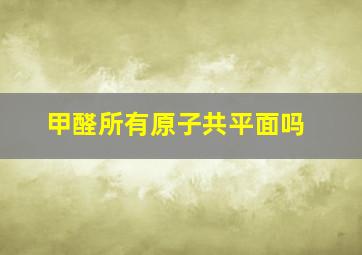 甲醛所有原子共平面吗